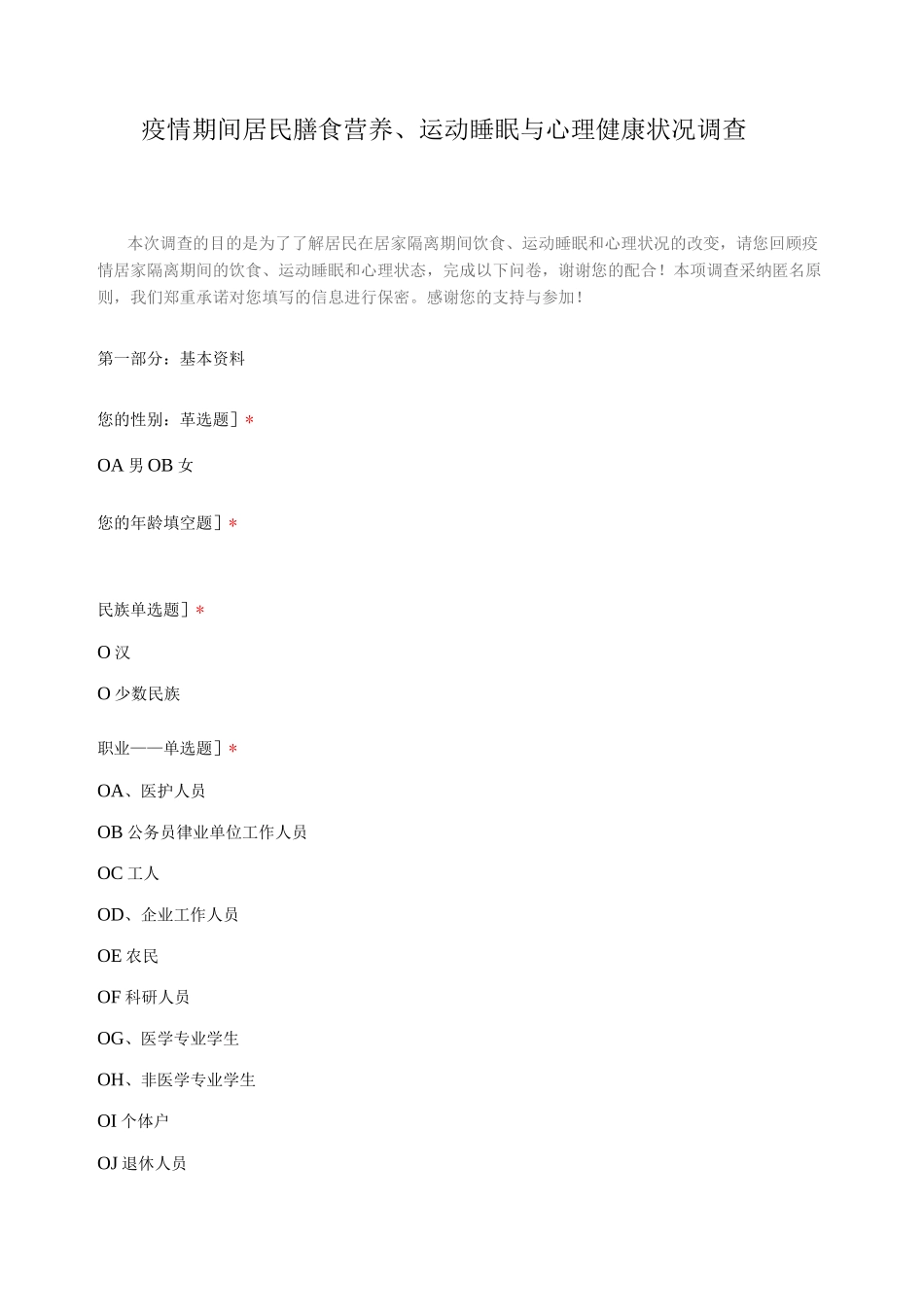 疫情期间居民膳食营养、运动睡眠与心理健康状况调查

本次调查的目的是为了了解居民在居家隔离期间饮食、运动睡眠和心理状况的改变，请您回顾疫情居家隔离期间的饮食、运动睡眠和心理状态，完成以下问卷，谢谢您的配合！本项调查采纳匿名原则，我们郑重承诺对您填写的信息进行保密。感谢您的支持与参加！

第一部分：基本资料

您的性别：革选题］*

OA男OB女

您的年龄填空题］*

民族单选题］*

O汉

O少数民族

职业——单选题］*

OA、医护人员

OB公务员律业单位工作人员

OC工人

OD、企业工作人员

OE农民

OF科研人员

OG、医学专业学生

OH、非医学专业学生

OI个体户

OJ退休人员